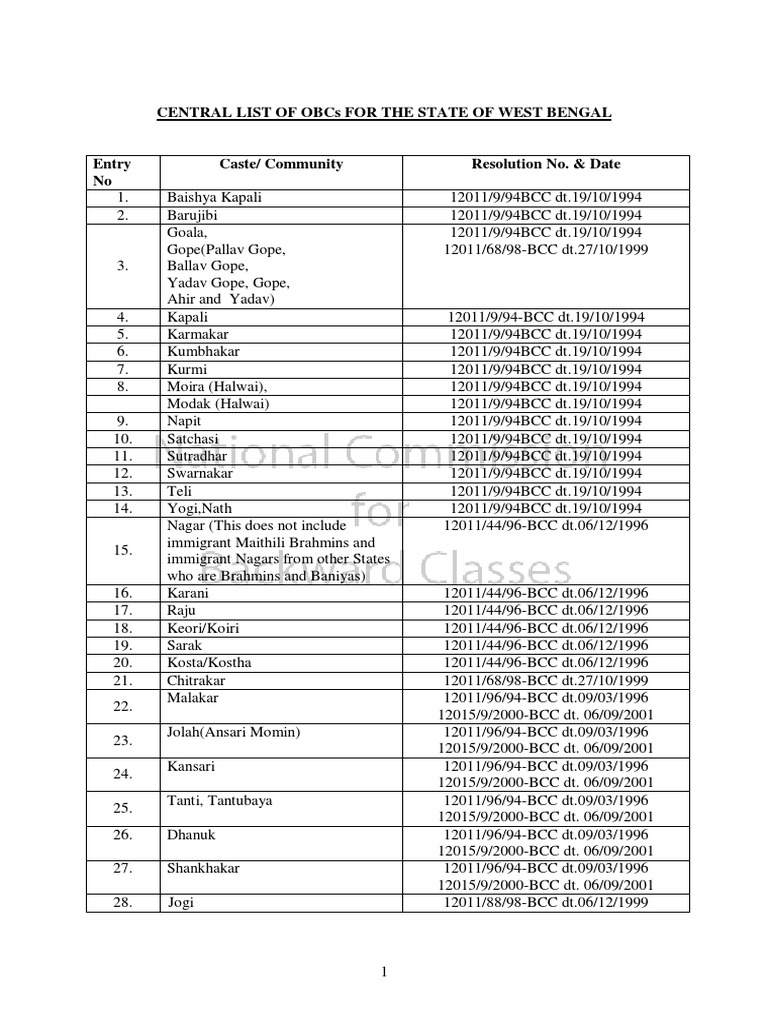 CENTRAL LIST OF OBCs FOR THE STATE OF WEST BENGAL

| Entry No | Caste/ Community | Resolution No. & Date |
|---|---|---|
| 1. | Baishya Kapali | 12011/9/94BCC dt.19/10/1994 |
| 2. | Barujibi | 12011/9/94BCC dt.19/10/1994 |
| 3. | Goala, Gope(Pallav Gope, Ballav Gope, Yadav Gope, Gope, Ahir and Yadav) | 12011/9/94BCC dt.19/10/1994 12011/68/98-BCC dt.27/10/1999 |
| 4. | Kapali | 12011/9/94-BCC dt.19/10/1994 |
| 5. | Karmakar | 12011/9/94BCC dt.19/10/1994 |
| 6. | Kumbhakar | 12011/9/94BCC dt.19/10/1994 |
| 7. | Kurmi | 12011/9/94BCC dt.19/10/1994 |
| 8. | Moira (Halwai), | 12011/9/94BCC dt.19/10/1994 |
| | Modak (Halwai) | 12011/9/94BCC dt.19/10/1994 |
| 9. | Napit | 12011/9/94BCC dt.19/10/1994 |
| 10. | Satchasi | 12011/9/94BCC dt.19/10/1994 |
| 11. | Sutradhar | 12011/9/94BCC dt.19/10/1994 |
| 12. | Swarnakar | 12011/9/94BCC dt.19/10/1994 |
| 13. | Teli | 12011/9/94BCC dt.19/10/1994 |
| 14. | Yogi,Nath | 12011/9/94BCC dt.19/10/1994 |
| 15. | Nagar (This does not include immigrant Maithili Brahmins and immigrant Nagars from other States who are Brahmins and Baniyas) | 12011/44/96-BCC dt.06/12/1996 |
| 16. | Karani | 12011/44/96-BCC dt.06/12/1996 |
| 17. | Raju | 12011/44/96-BCC dt.06/12/1996 |
| 18. | Keori/Koiri | 12011/44/96-BCC dt.06/12/1996 |
| 19. | Sarak | 12011/44/96-BCC dt.06/12/1996 |
| 20. | Kosta/Kostha | 12011/44/96-BCC dt.06/12/1996 |
| 21. | Chitrakar | 12011/68/98-BCC dt.27/10/1999 |
| 22. | Malakar | 12011/96/94-BCC dt.09/03/1996 12015/9/2000-BCC dt. 06/09/2001 |
| 23. | Jolah(Ansari Momin) | 12011/96/94-BCC dt.09/03/1996 12015/9/2000-BCC dt. 06/09/2001 |
| 24. | Kansari | 12011/96/94-BCC dt.09/03/1996 12015/9/2000-BCC dt. 06/09/2001 |
| 25. | Tanti, Tantubaya | 12011/96/94-BCC dt.09/03/1996 12015/9/2000-BCC dt. 06/09/2001 |
| 26. | Dhanuk | 12011/96/94-BCC dt.09/03/1996 12015/9/2000-BCC dt. 06/09/2001 |
| 27. | Shankhakar | 12011/96/94-BCC dt.09/03/1996 12015/9/2000-BCC dt. 06/09/2001 |
| 28. | Jogi | 12011/88/98-BCC dt.06/12/1999 |

National Commission for Backward Classes

1